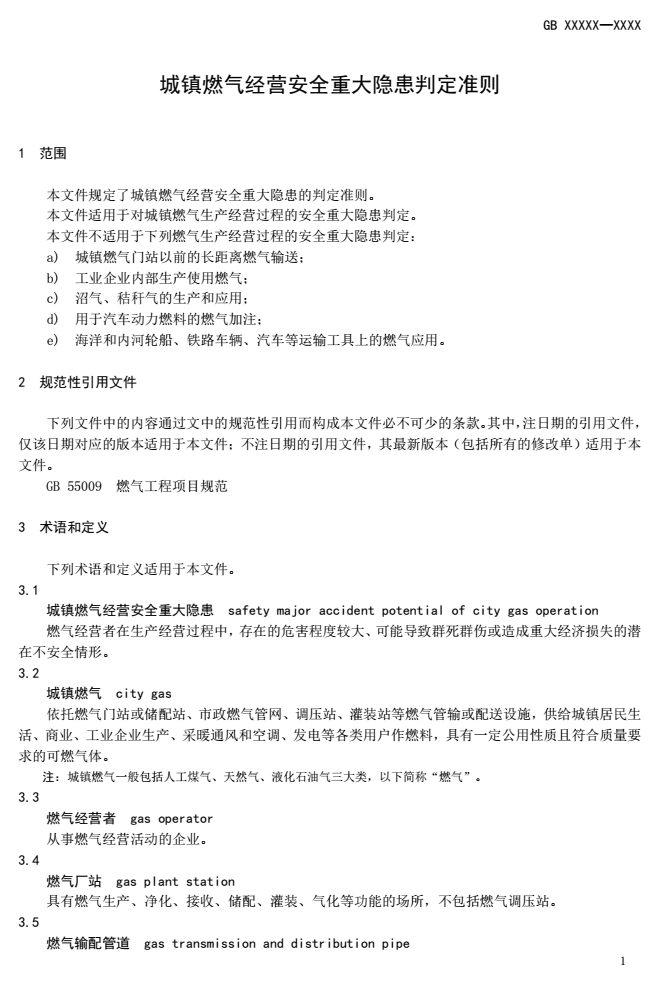 GB XXXXX—XXXX

城镇燃气经营安全重大隐患判定准则

1 范围

本文件规定了城镇燃气经营安全重大隐患的判定准则。

本文件适用于对城镇燃气生产经营过程的安全重大隐患判定。

本文件不适用于下列燃气生产经营过程的安全重大隐患判定：

a) 城镇燃气门站以前的长距离燃气输送；

b) 工业企业内部生产使用燃气；

c) 沼气、秸秆气的生产和应用；

d) 用于汽车动力燃料的燃气加注；

e) 海洋和内河轮船、铁路车辆、汽车等运输工具上的燃气应用。

2 规范性引用文件

下列文件中的内容通过文中的规范性引用而构成本文件必不可少的条款。其中，注日期的引用文件，仅该日期对应的版本适用于本文件；不注日期的引用文件，其最新版本（包括所有的修改单）适用于本文件。

GB 55009 燃气工程项目规范

3 术语和定义

下列术语和定义适用于本文件。

3.1

城镇燃气经营安全重大隐患 safety major accident potential of city gas operation

燃气经营者在生产经营过程中，存在的危害程度较大、可能导致群死群伤或造成重大经济损失的潜在不安全情形。

3.2

城镇燃气 city gas

依托燃气门站或储配站、市政燃气管网、调压站、灌装站等燃气管输或配送设施，供给城镇居民生活、商业、工业企业生产、采暖通风和空调、发电等各类用户作燃料，具有一定公用性质且符合质量要求的可燃气体。

注：城镇燃气一般包括人工煤气、天然气、液化石油气三大类，以下简称“燃气”。

3.3

燃气经营者 gas operator

从事燃气经营活动的企业。

3.4

燃气厂站 gas plant station

具有燃气生产、净化、接收、储配、灌装、气化等功能的场所，不包括燃气调压站。

3.5

燃气输配管道 gas transmission and distribution pipe

1